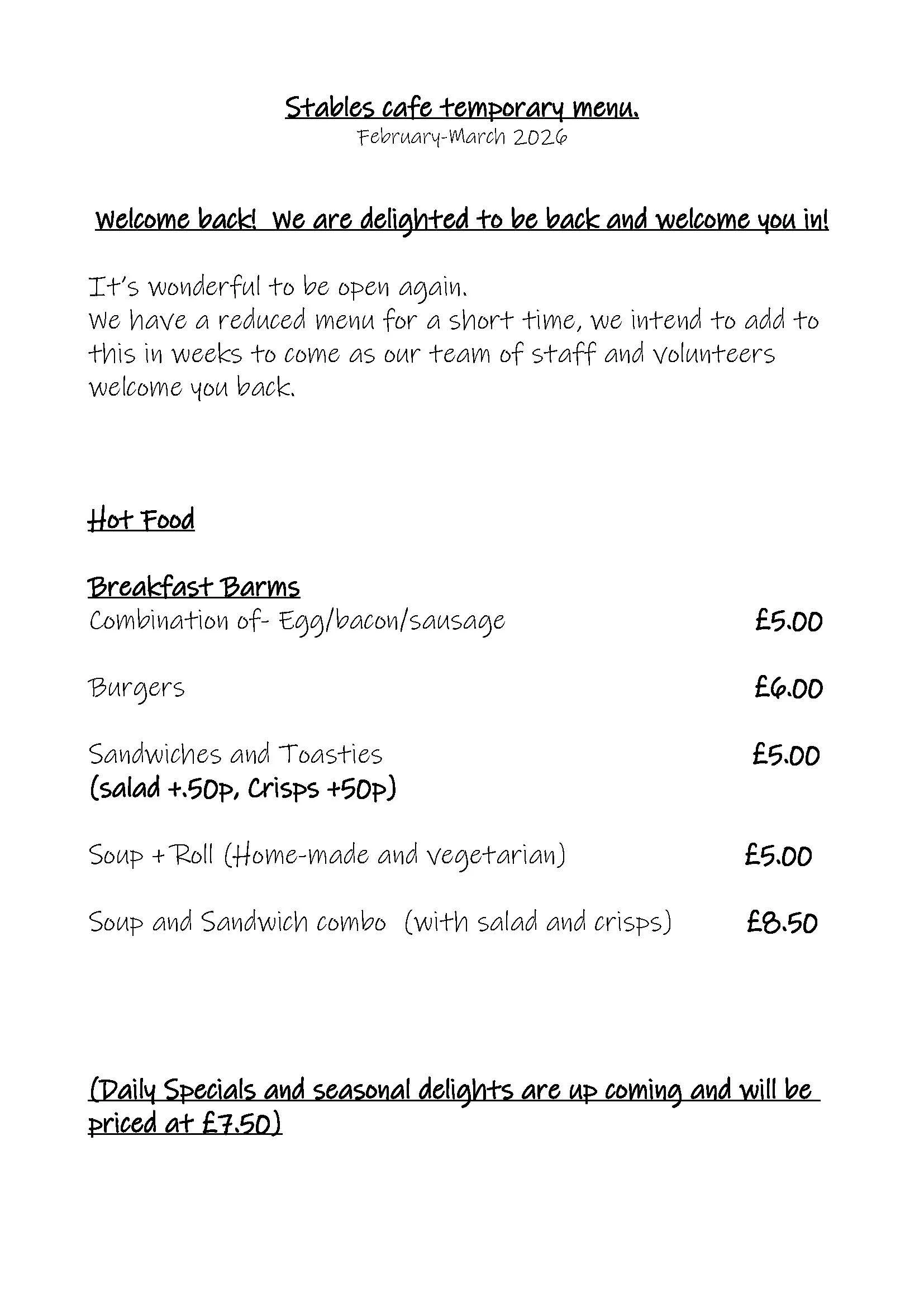 Stables cafe temporary menu.
February-March 2026

Welcome back! We are delighted to be back and welcome you in!

It's wonderful to be open again.
We have a reduced menu for a short time, we intend to add to this in weeks to come as our team of staff and volunteers welcome you back.

Hot Food

Breakfast Barms
Combination of- Egg/bacon/sausage £5.00

Burgers £6.00

Sandwiches and Toasties £5.00
(salad +.50p, Crisps +50p)

Soup + Roll (Home-made and vegetarian) £5.00

Soup and Sandwich combo (with salad and crisps) £8.50

(Daily Specials and seasonal delights are up coming and will be priced at £7.50)